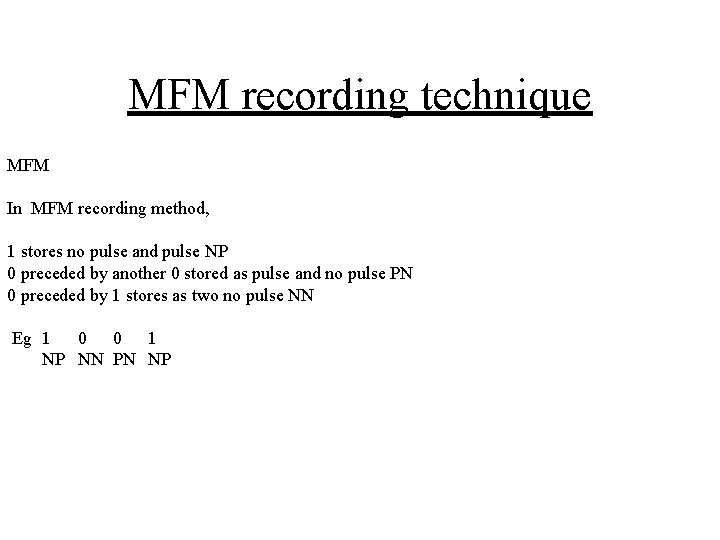 MFM recording technique

MFM

In MFM recording method,

1 stores no pulse and pulse NP
0 preceded by another 0 stored as pulse and no pulse PN
0 preceded by 1 stores as two no pulse NN

Eg 1 0 0 1
NP NN PN NP